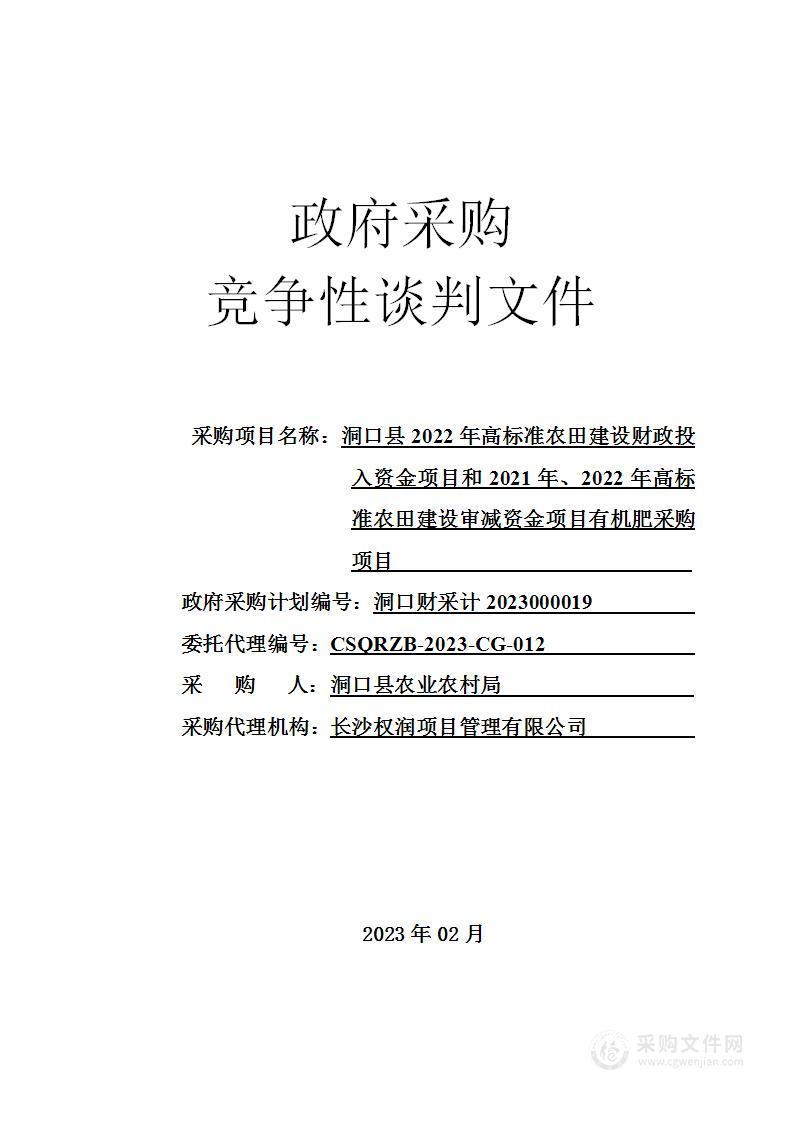 政府采购

竞争性谈判文件

采购项目名称：洞口县 2022 年高标准农田建设财政投入资金项目和 2021 年、2022 年高标准农田建设审减资金项目有机肥采购项目

政府采购计划编号：洞口财采计 2023000019

委托代理编号：CSQRZB-2023-CG-012

采　购　人：洞口县农业农村局

采购代理机构：长沙权润项目管理有限公司

2023 年 02 月

采购文件网
www.cgwenjian.com